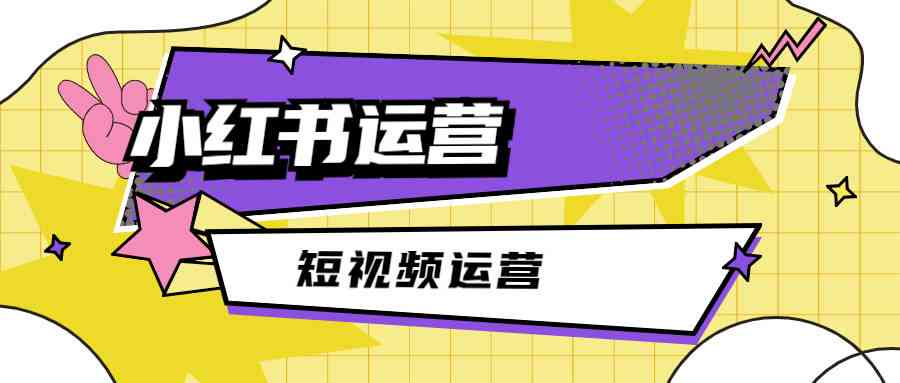 小红书运营

短视频运营